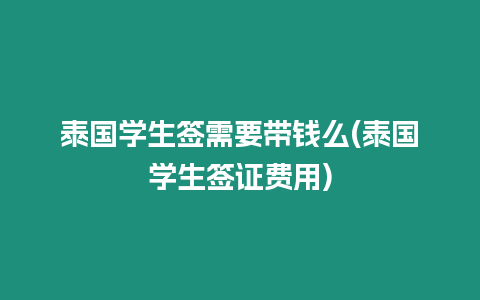 泰国学生签需要带钱么(泰国学生签证费用)